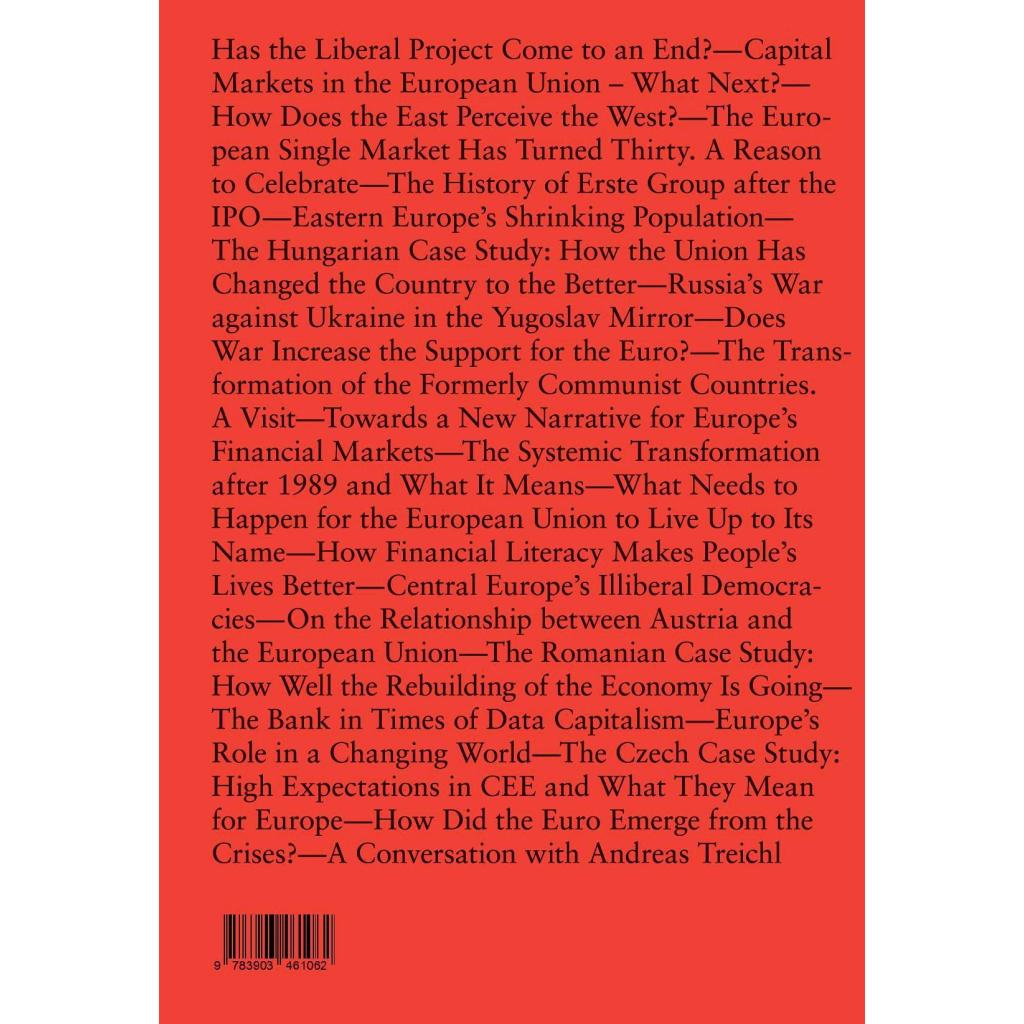 Has the Liberal Project Come to an End?—Capital Markets in the European Union – What Next?—How Does the East Perceive the West?—The European Single Market Has Turned Thirty. A Reason to Celebrate—The History of Erste Group after the IPO—Eastern Europe's Shrinking Population—The Hungarian Case Study: How the Union Has Changed the Country to the Better—Russia's War against Ukraine in the Yugoslav Mirror—Does War Increase the Support for the Euro?—The Transformation of the Formerly Communist Countries. A Visit—Towards a New Narrative for Europe's Financial Markets—The Systemic Transformation after 1989 and What It Means—What Needs to Happen for the European Union to Live Up to Its Name—How Financial Literacy Makes People's Lives Better—Central Europe's Illiberal Democracies—On the Relationship between Austria and the European Union—The Romanian Case Study: How Well the Rebuilding of the Economy Is Going—The Bank in Times of Data Capitalism—Europe's Role in a Changing World—The Czech Case Study: High Expectations in CEE and What They Mean for Europe—How Did the Euro Emerge from the Crises?—A Conversation with Andreas Treichl

9 783903 461062